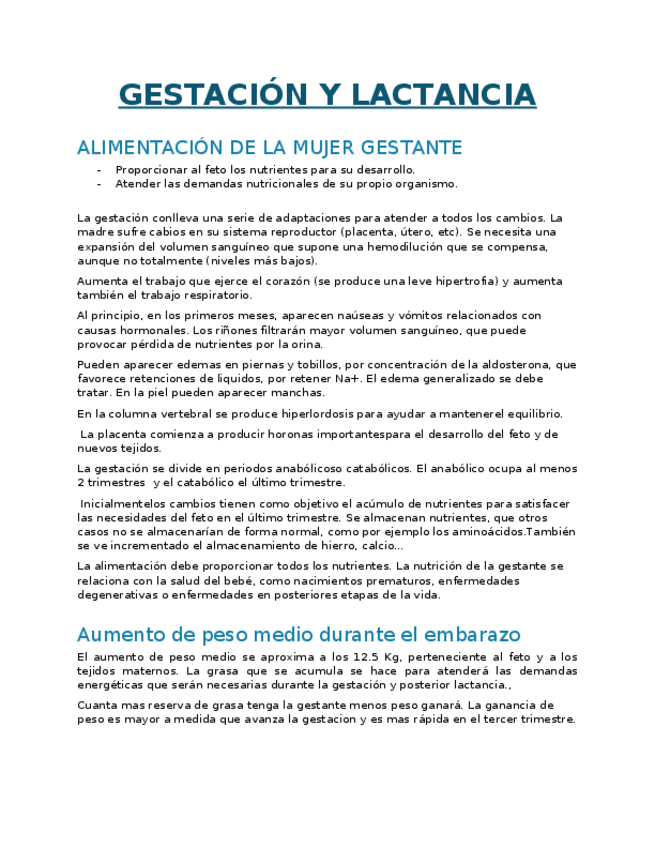 GESTACIÓN Y LACTANCIA

ALIMENTACIÓN DE LA MUJER GESTANTE

- Proporcionar al feto los nutrientes para su desarrollo.
- Atender las demandas nutricionales de su propio organismo.

La gestación conlleva una serie de adaptaciones para atender a todos los cambios. La madre sufre cabios en su sistema reproductor (placenta, útero, etc). Se necesita una expansión del volumen sanguíneo que supone una hemodilución que se compensa, aunque no totalmente (niveles más bajos).

Aumenta el trabajo que ejerce el corazón (se produce una leve hipertrofia) y aumenta también el trabajo respiratorio.

Al principio, en los primeros meses, aparecen naúseas y vómitos relacionados con causas hormonales. Los riñones filtrarán mayor volumen sanguíneo, que puede provocar pérdida de nutrientes por la orina.

Pueden aparecer edemas en piernas y tobillos, por concentración de la aldosterona, que favorece retenciones de liquidos, por retener Na+. El edema generalizado se debe tratar. En la piel pueden aparecer manchas.

En la columna vertebral se produce hiperlordosis para ayudar a mantenerel equilibrio.

La placenta comienza a producir horonas importantespara el desarrollo del feto y de nuevos tejidos.

La gestación se divide en periodos anabólicoso catabólicos. El anabólico ocupa al menos 2 trimestres y el catabólico el último trimestre.

Inicialmentelos cambios tienen como objetivo el acúmulo de nutrientes para satisfacer las necesidades del feto en el último trimestre. Se almacenan nutrientes, que otros casos no se almacenarían de forma normal, como por ejemplo los aminoácidos.También se ve incrementado el almacenamiento de hierro, calcio...

La alimentación debe proporcionar todos los nutrientes. La nutrición de la gestante se relaciona con la salud del bebé, como nacimientos prematuros, enfermedades degenerativas o enfermedades en posteriores etapas de la vida.

Aumento de peso medio durante el embarazo

El aumento de peso medio se aproxima a los 12.5 Kg, perteneciente al feto y a los tejidos maternos. La grasa que se acumula se hace para atenderá las demandas energéticas que serán necesarias durante la gestación y posterior lactancia.,

Cuanta mas reserva de grasa tenga la gestante menos peso ganará. La ganancia de peso es mayor a medida que avanza la gestacion y es mas rápida en el tercer trimestre.